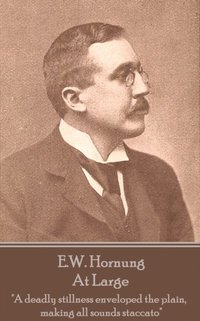 E.W. Hornung
At Large
"A deadly stillness enveloped the plain, making all sounds staccato"